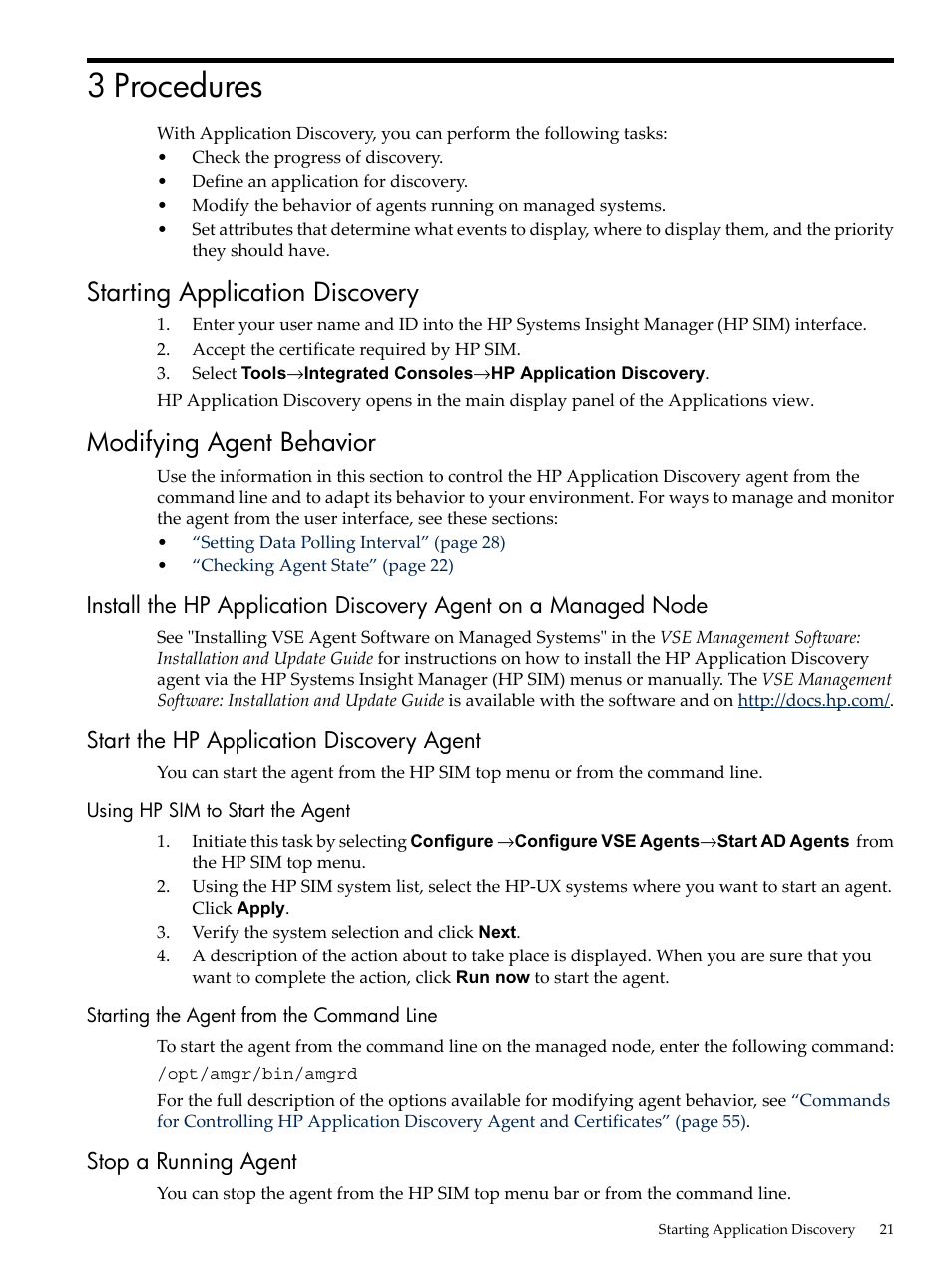 3 Procedures

With Application Discovery, you can perform the following tasks:
• Check the progress of discovery.
• Define an application for discovery.
• Modify the behavior of agents running on managed systems.
• Set attributes that determine what events to display, where to display them, and the priority they should have.

Starting Application Discovery

1. Enter your user name and ID into the HP Systems Insight Manager (HP SIM) interface.
2. Accept the certificate required by HP SIM.
3. Select Tools→Integrated Consoles→HP Application Discovery.

HP Application Discovery opens in the main display panel of the Applications view.

Modifying Agent Behavior

Use the information in this section to control the HP Application Discovery agent from the command line and to adapt its behavior to your environment. For ways to manage and monitor the agent from the user interface, see these sections:
• “Setting Data Polling Interval” (page 28)
• “Checking Agent State” (page 22)

Install the HP Application Discovery Agent on a Managed Node

See "Installing VSE Agent Software on Managed Systems" in the VSE Management Software: Installation and Update Guide for instructions on how to install the HP Application Discovery agent via the HP Systems Insight Manager (HP SIM) menus or manually. The VSE Management Software: Installation and Update Guide is available with the software and on http://docs.hp.com/.

Start the HP Application Discovery Agent

You can start the agent from the HP SIM top menu or from the command line.

Using HP SIM to Start the Agent

1. Initiate this task by selecting Configure →Configure VSE Agents→Start AD Agents from the HP SIM top menu.
2. Using the HP SIM system list, select the HP-UX systems where you want to start an agent. Click Apply.
3. Verify the system selection and click Next.
4. A description of the action about to take place is displayed. When you are sure that you want to complete the action, click Run now to start the agent.

Starting the Agent from the Command Line

To start the agent from the command line on the managed node, enter the following command:
/opt/amgr/bin/amgrd

For the full description of the options available for modifying agent behavior, see “Commands for Controlling HP Application Discovery Agent and Certificates” (page 55).

Stop a Running Agent

You can stop the agent from the HP SIM top menu bar or from the command line.

Starting Application Discovery 21